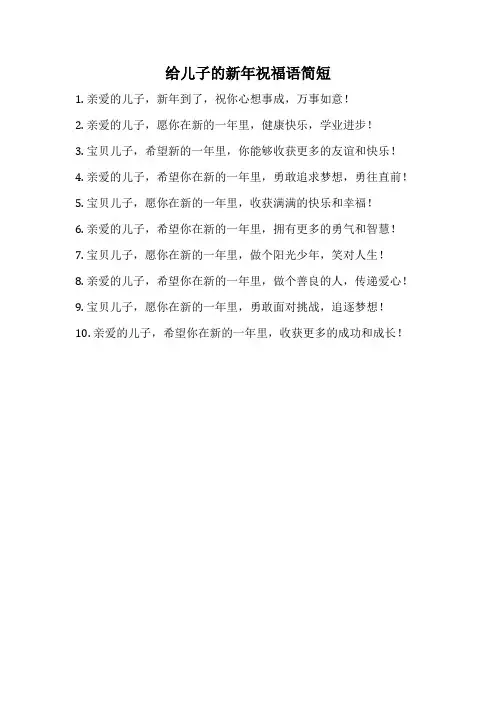 给儿子的新年祝福语简短

1. 亲爱的儿子，新年到了，祝你心想事成，万事如意！

2. 亲爱的儿子，愿你在新的一年里，健康快乐，学业进步！

3. 宝贝儿子，希望新的一年里，你能够收获更多的友谊和快乐！

4. 亲爱的儿子，希望你在新的一年里，勇敢追求梦想，勇往直前！

5. 宝贝儿子，愿你在新的一年里，收获满满的快乐和幸福！

6. 亲爱的儿子，希望你在新的一年里，拥有更多的勇气和智慧！

7. 宝贝儿子，愿你在新的一年里，做个阳光少年，笑对人生！

8. 亲爱的儿子，希望你在新的一年里，做个善良的人，传递爱心！

9. 宝贝儿子，愿你在新的一年里，勇敢面对挑战，追逐梦想！

10. 亲爱的儿子，希望你在新的一年里，收获更多的成功和成长！